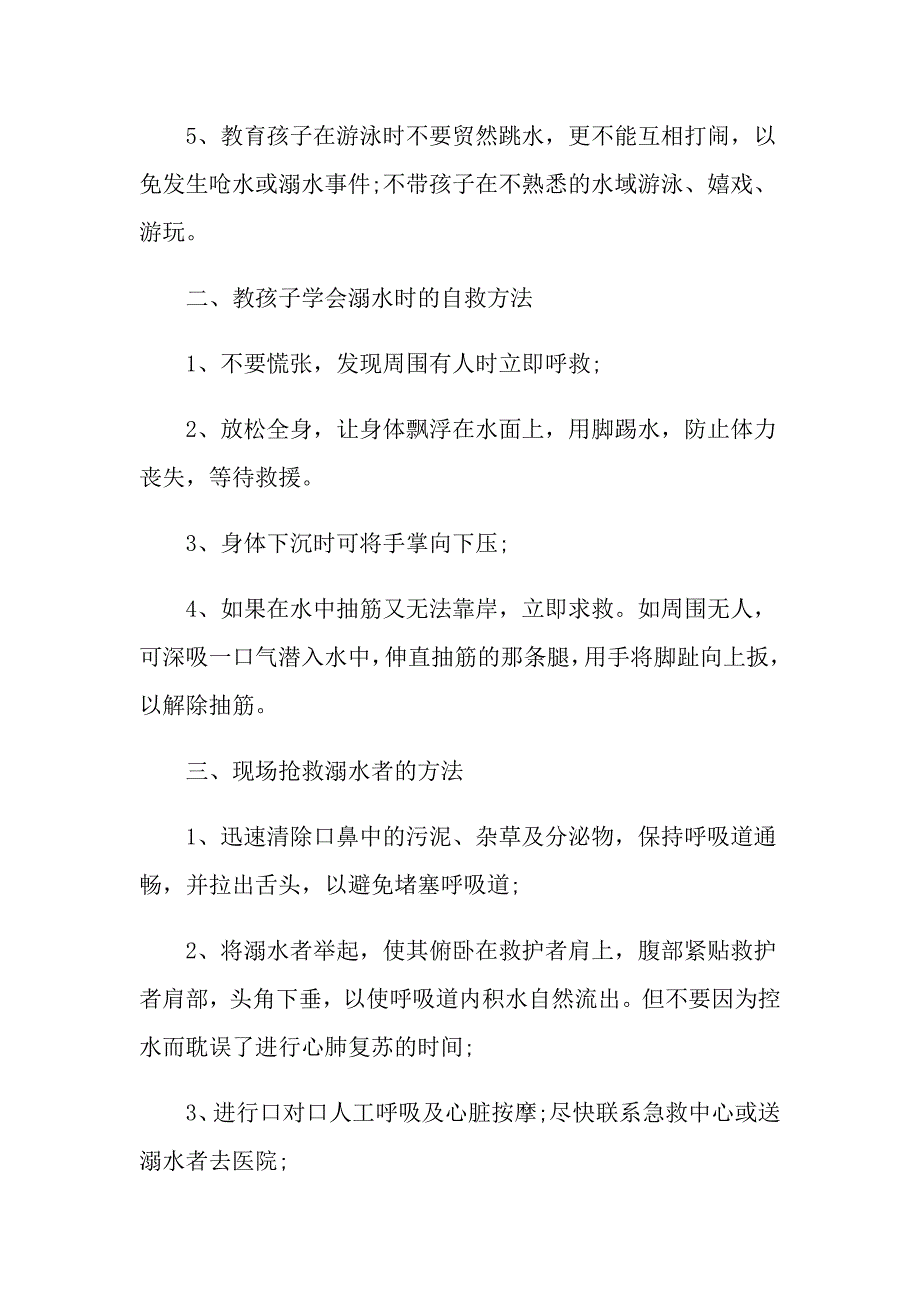 5、教育孩子在游泳时不要贸然跳水，更不能互相打闹，以免发生呛水或溺水事件;不带孩子在不熟悉的水域游泳、嬉戏、游玩。

二、教孩子学会溺水时的自救方法

1、不要慌张，发现周围有人时立即呼救;

2、放松全身，让身体飘浮在水面上，用脚踢水，防止体力丧失，等待救援。

3、身体下沉时可将手掌向下压;

4、如果在水中抽筋又无法靠岸，立即求救。如周围无人，可深吸一口气潜入水中，伸直抽筋的那条腿，用手将脚趾向上扳，以解除抽筋。

三、现场抢救溺水者的方法

1、迅速清除口鼻中的污泥、杂草及分泌物，保持呼吸道通畅，并拉出舌头，以避免堵塞呼吸道;

2、将溺水者举起，使其俯卧在救护者肩上，腹部紧贴救护者肩部，头角下垂，以使呼吸道内积水自然流出。但不要因为控水而耽误了进行心肺复苏的时间;

3、进行口对口人工呼吸及心脏按摩;尽快联系急救中心或送溺水者去医院;